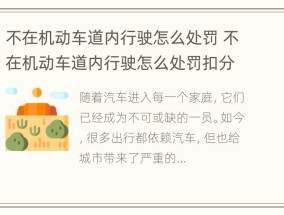 不在机动车道内行驶怎么处罚 不在机动车道内行驶怎么处罚扣分

随着汽车进入每一个家庭，它们已经成为不可或缺的一员。如今，很多出行都依赖汽车，但也给城市带来了严重的...